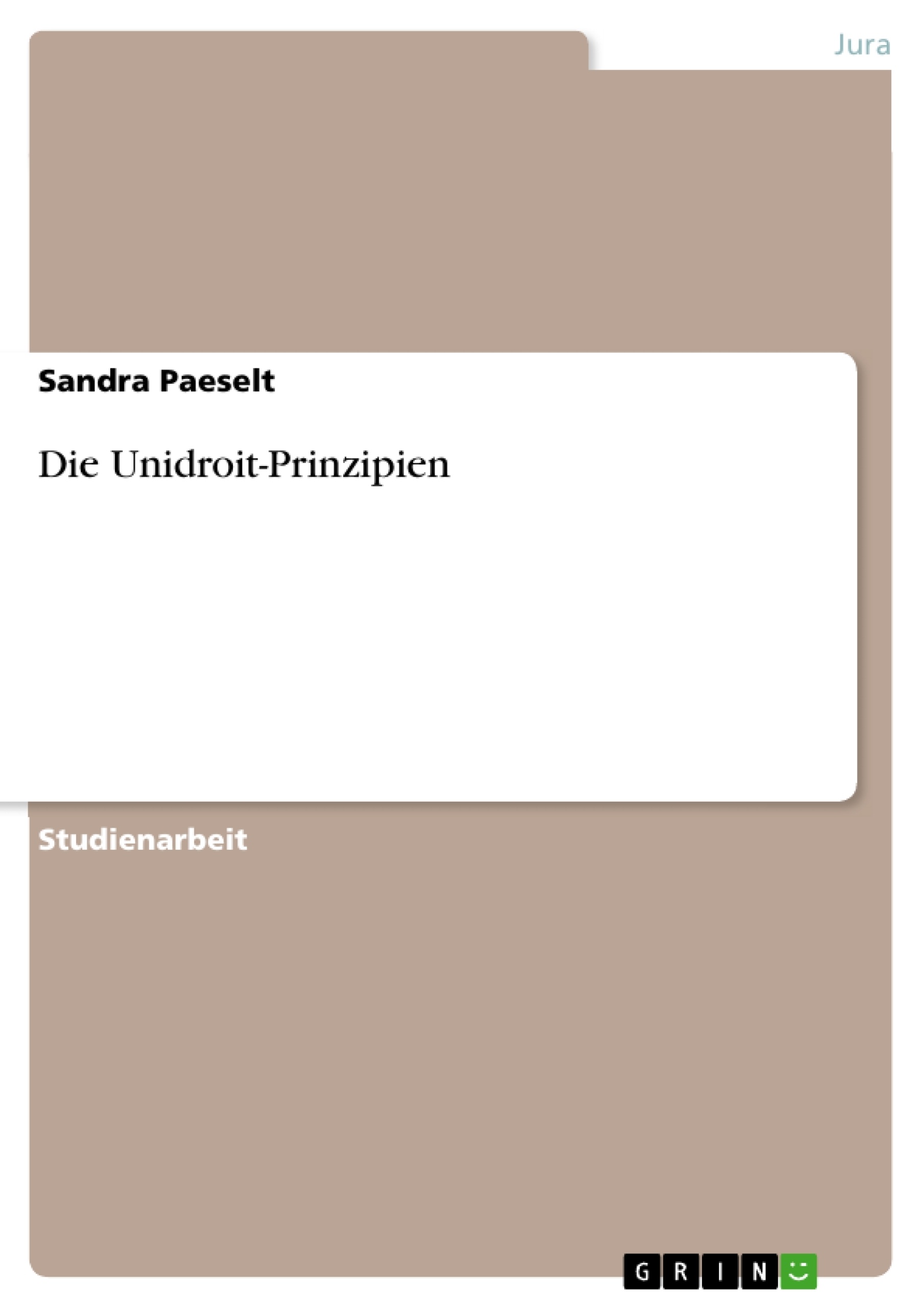 Jura

Sandra Paeselt

Die Unidroit-Prinzipien

Studienarbeit

GRIN